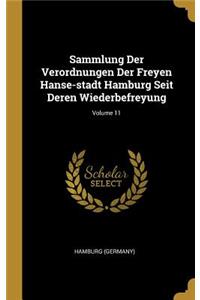 Sammlung Der Verordnungen Der Freyen Hanse-stadt Hamburg Seit Deren Wiederbefreyung

Volume 11

Scholar SELECT

HAMBURG (GERMANY)